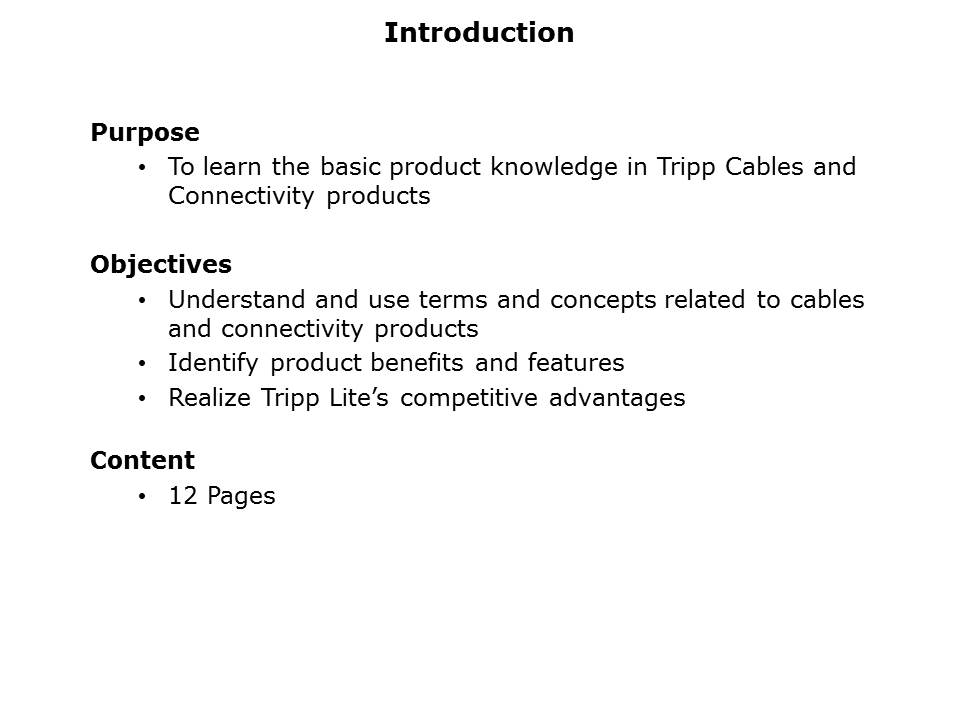 Introduction

Purpose
• To learn the basic product knowledge in Tripp Cables and Connectivity products

Objectives
• Understand and use terms and concepts related to cables and connectivity products
• Identify product benefits and features
• Realize Tripp Lite's competitive advantages

Content
• 12 Pages